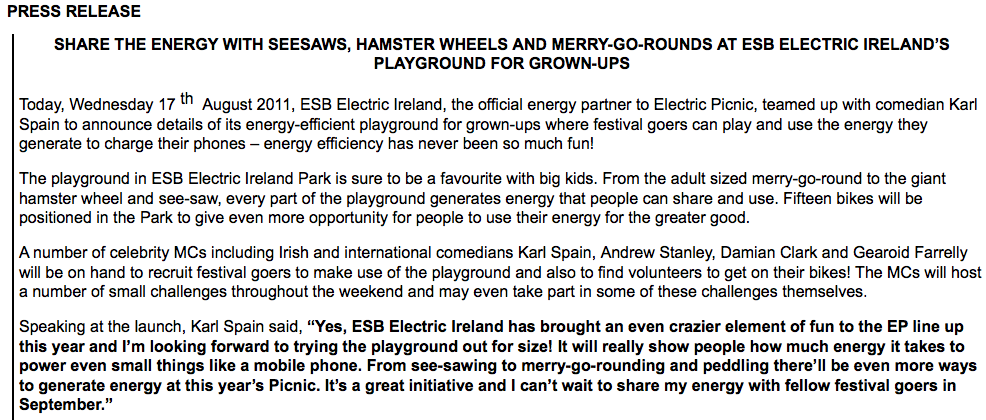 PRESS RELEASE

SHARE THE ENERGY WITH SEESAWS, HAMSTER WHEELS AND MERRY-GO-ROUNDS AT ESB ELECTRIC IRELAND'S PLAYGROUND FOR GROWN-UPS

Today, Wednesday 17 th August 2011, ESB Electric Ireland, the official energy partner to Electric Picnic, teamed up with comedian Karl Spain to announce details of its energy-efficient playground for grown-ups where festival goers can play and use the energy they generate to charge their phones – energy efficiency has never been so much fun!

The playground in ESB Electric Ireland Park is sure to be a favourite with big kids. From the adult sized merry-go-round to the giant hamster wheel and see-saw, every part of the playground generates energy that people can share and use. Fifteen bikes will be positioned in the Park to give even more opportunity for people to use their energy for the greater good.

A number of celebrity MCs including Irish and international comedians Karl Spain, Andrew Stanley, Damian Clark and Gearoid Farrelly will be on hand to recruit festival goers to make use of the playground and also to find volunteers to get on their bikes! The MCs will host a number of small challenges throughout the weekend and may even take part in some of these challenges themselves.

Speaking at the launch, Karl Spain said, "Yes, ESB Electric Ireland has brought an even crazier element of fun to the EP line up this year and I'm looking forward to trying the playground out for size! It will really show people how much energy it takes to power even small things like a mobile phone. From see-sawing to merry-go-rounding and peddling there'll be even more ways to generate energy at this year's Picnic. It's a great initiative and I can't wait to share my energy with fellow festival goers in September."